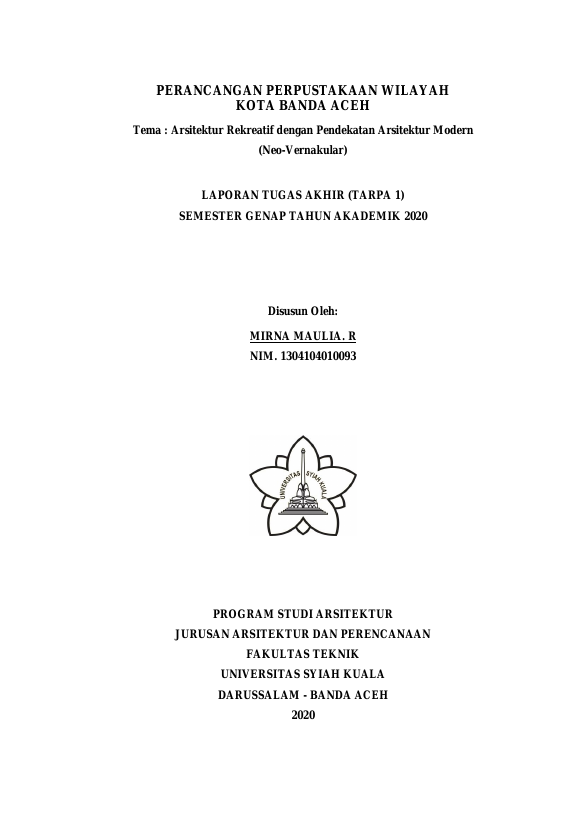 PERANCANGAN PERPUSTAKAAN WILAYAH
KOTA BANDA ACEH

Tema : Arsitektur Rekreatif dengan Pendekatan Arsitektur Modern
(Neo-Vernakular)

LAPORAN TUGAS AKHIR (TARPA 1)
SEMESTER GENAP TAHUN AKADEMIK 2020

Disusun Oleh:
MIRNA MAULIA. R
NIM. 1304104010093

UNIVERSITAS SYIAH KUALA

PROGRAM STUDI ARSITEKTUR
JURUSAN ARSITEKTUR DAN PERENCANAAN
FAKULTAS TEKNIK
UNIVERSITAS SYIAH KUALA
DARUSSALAM - BANDA ACEH
2020